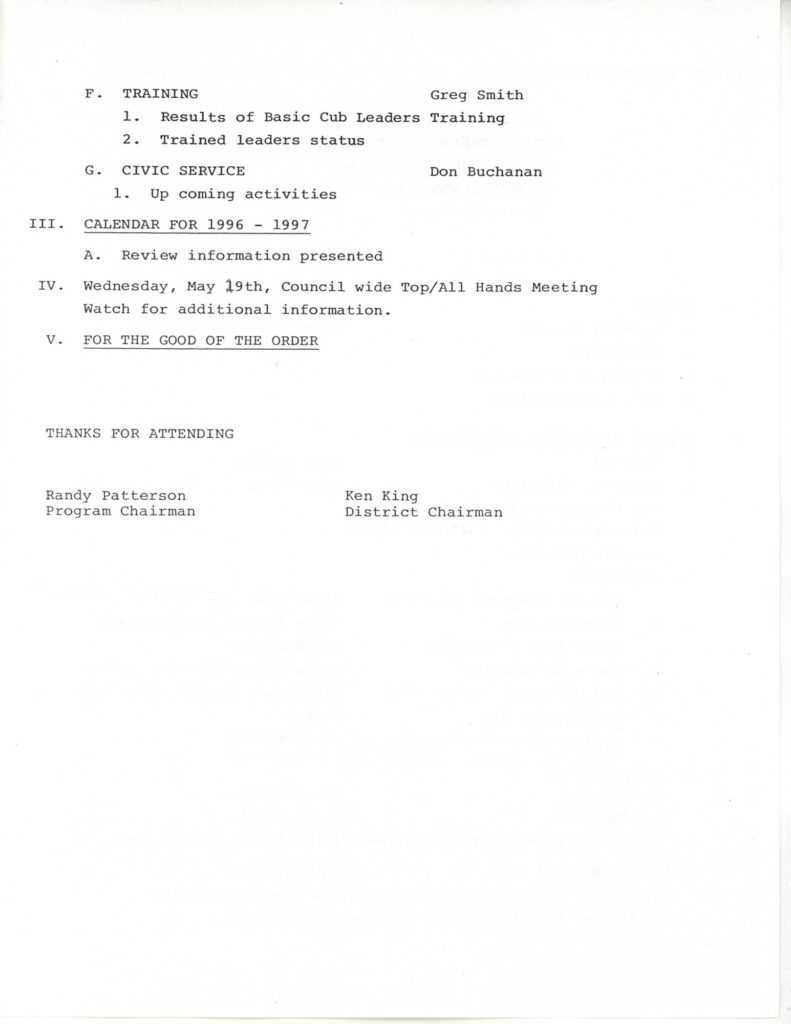 F. TRAINING Greg Smith

1. Results of Basic Cub Leaders Training

2. Trained leaders status

G. CIVIC SERVICE Don Buchanan

1. Up coming activities

III. CALENDAR FOR 1996 - 1997

A. Review information presented

IV. Wednesday, May 19th, Council wide Top/All Hands Meeting Watch for additional information.

V. FOR THE GOOD OF THE ORDER

THANKS FOR ATTENDING

Randy Patterson
Program Chairman

Ken King
District Chairman